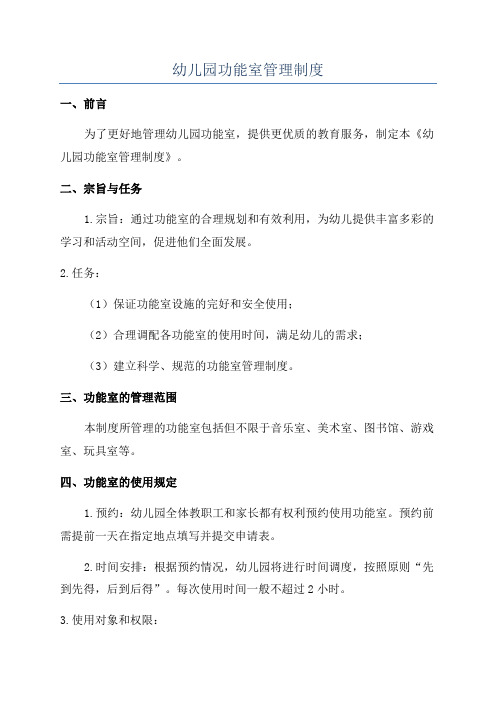 幼儿园功能室管理制度

一、前言

为了更好地管理幼儿园功能室，提供更优质的教育服务，制定本《幼儿园功能室管理制度》。

二、宗旨与任务

1.宗旨：通过功能室的合理规划和有效利用，为幼儿提供丰富多彩的学习和活动空间，促进他们全面发展。

2.任务：

（1）保证功能室设施的完好和安全使用；

（2）合理调配各功能室的使用时间，满足幼儿的需求；

（3）建立科学、规范的功能室管理制度。

三、功能室的管理范围

本制度所管理的功能室包括但不限于音乐室、美术室、图书馆、游戏室、玩具室等。

四、功能室的使用规定

1.预约：幼儿园全体教职工和家长都有权利预约使用功能室。预约前需提前一天在指定地点填写并提交申请表。

2.时间安排：根据预约情况，幼儿园将进行时间调度，按照原则“先到先得，后到后得”。每次使用时间一般不超过2小时。

3.使用对象和权限：